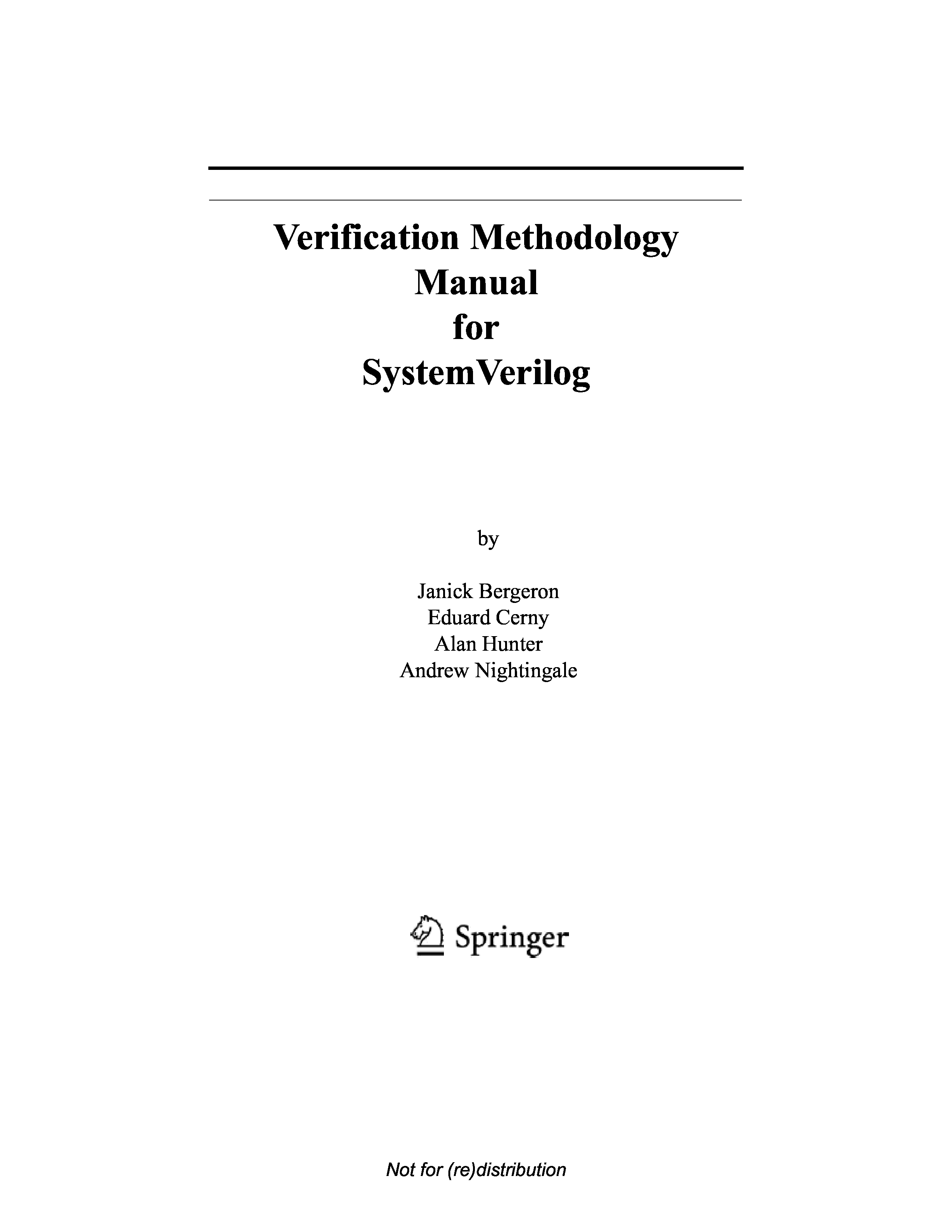 Verification Methodology Manual for SystemVerilog

by

Janick Bergeron
Eduard Cerny
Alan Hunter
Andrew Nightingale

Springer

Not for (re)distribution